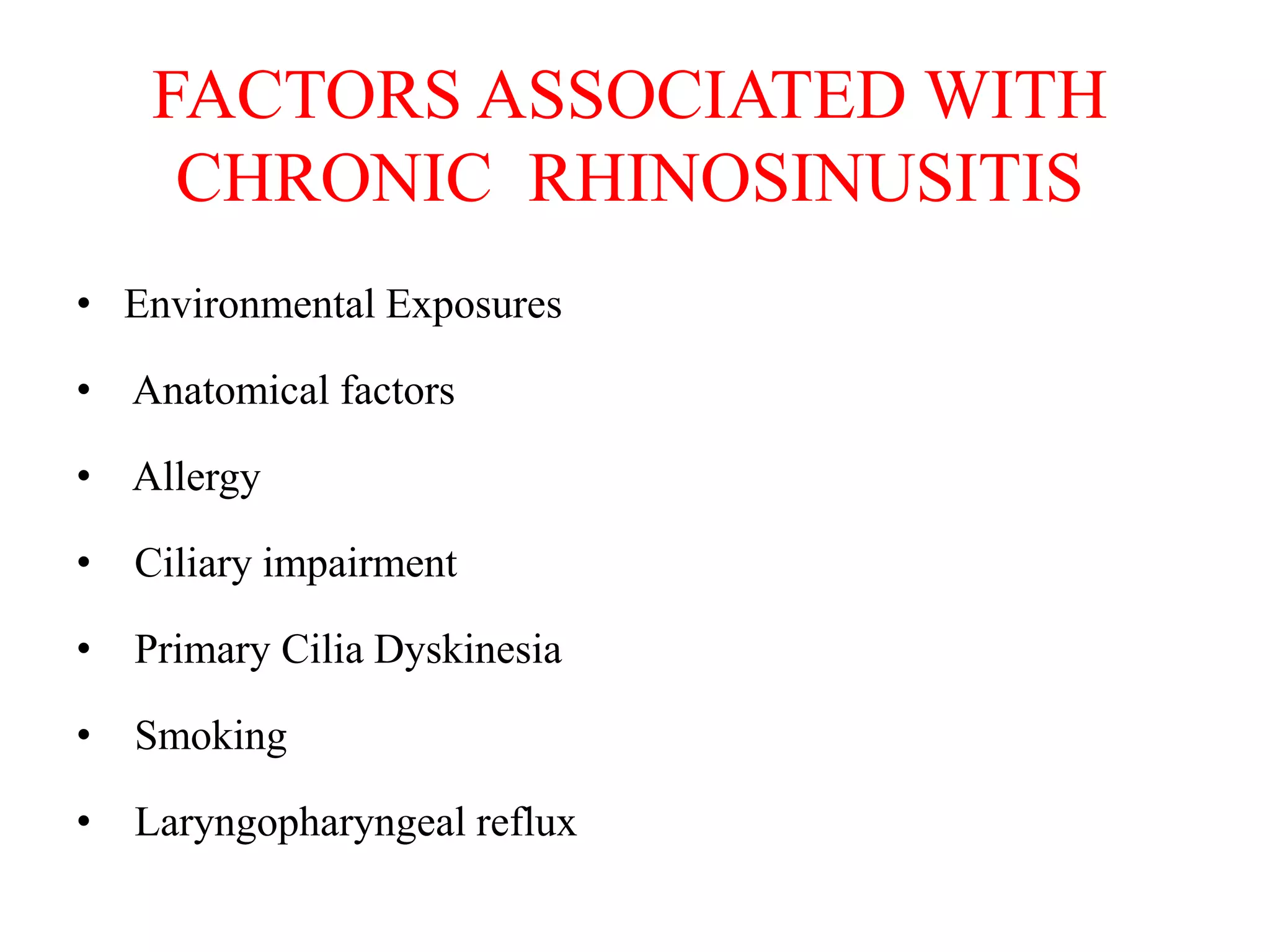 FACTORS ASSOCIATED WITH CHRONIC RHINOSINUSITIS

• Environmental Exposures
• Anatomical factors
• Allergy
• Ciliary impairment
• Primary Cilia Dyskinesia
• Smoking
• Laryngopharyngeal reflux